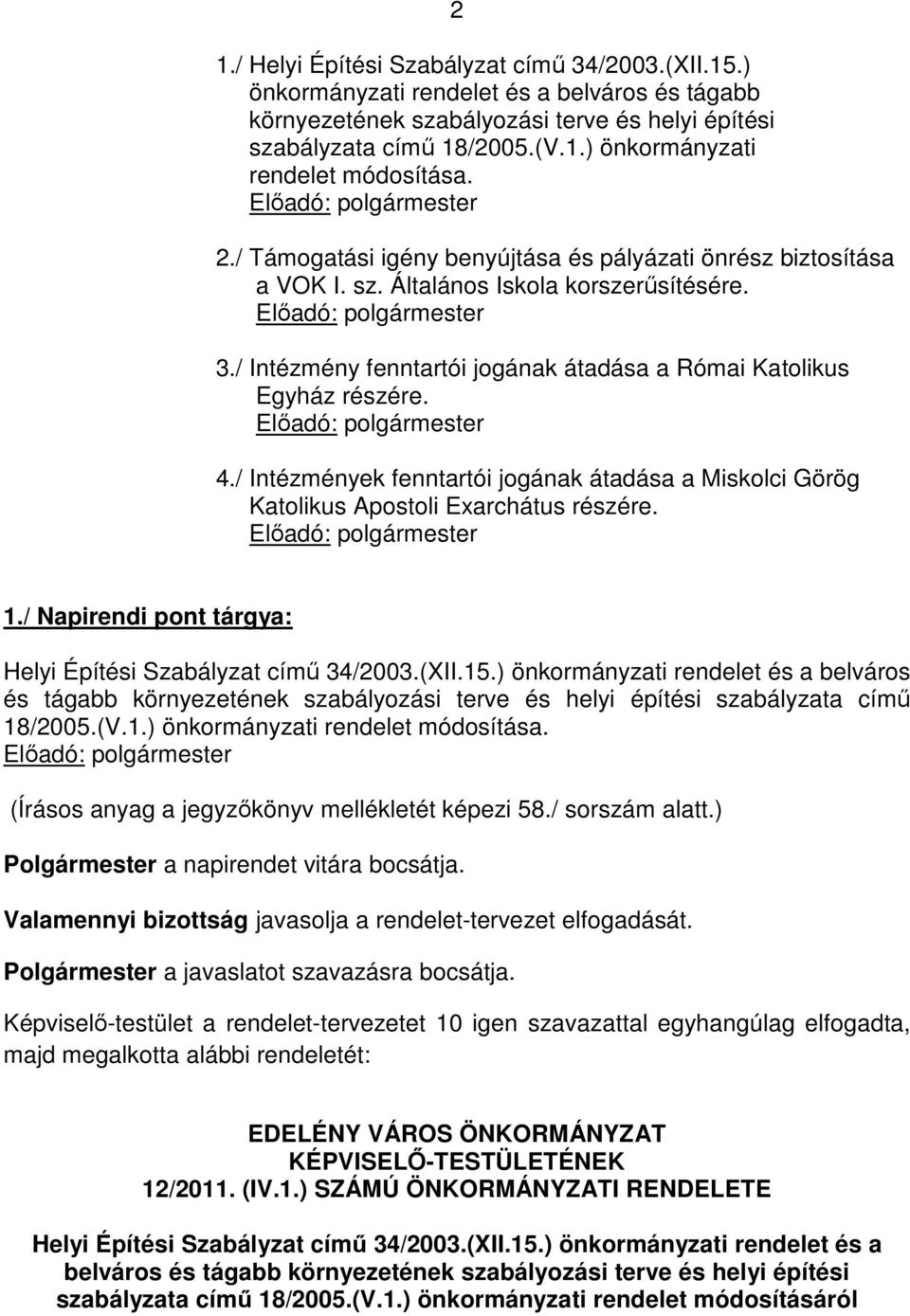 2

1./ Helyi Építési Szabályzat című 34/2003.(XII.15.) önkormányzati rendelet és a belváros és tágabb környezetének szabályozási terve és helyi építési szabályzata című 18/2005.(V.1.) önkormányzati rendelet módosítása.
Előadó: polgármester

2./ Támogatási igény benyújtása és pályázati önrész biztosítása a VOK I. sz. Általános Iskola korszerűsítésére.
Előadó: polgármester

3./ Intézmény fenntartói jogának átadása a Római Katolikus Egyház részére.
Előadó: polgármester

4./ Intézmények fenntartói jogának átadása a Miskolci Görög Katolikus Apostoli Exarchátus részére.
Előadó: polgármester

1./ Napirendi pont tárgya:

Helyi Építési Szabályzat című 34/2003.(XII.15.) önkormányzati rendelet és a belváros és tágabb környezetének szabályozási terve és helyi építési szabályzata című 18/2005.(V.1.) önkormányzati rendelet módosítása.
Előadó: polgármester

(Írásos anyag a jegyzőkönyv mellékletét képezi 58./ sorszám alatt.)

Polgármester a napirendet vitára bocsátja.

Valamennyi bizottság javasolja a rendelet-tervezet elfogadását.

Polgármester a javaslatot szavazásra bocsátja.

Képviselő-testület a rendelet-tervezetet 10 igen szavazattal egyhangúlag elfogadta, majd megalkotta alábbi rendeletét:

EDELÉNY VÁROS ÖNKORMÁNYZAT
KÉPVISELŐ-TESTÜLETÉNEK
12/2011. (IV.1.) SZÁMÚ ÖNKORMÁNYZATI RENDELETE

Helyi Építési Szabályzat című 34/2003.(XII.15.) önkormányzati rendelet és a belváros és tágabb környezetének szabályozási terve és helyi építési szabályzata című 18/2005.(V.1.) önkormányzati rendelet módosításáról